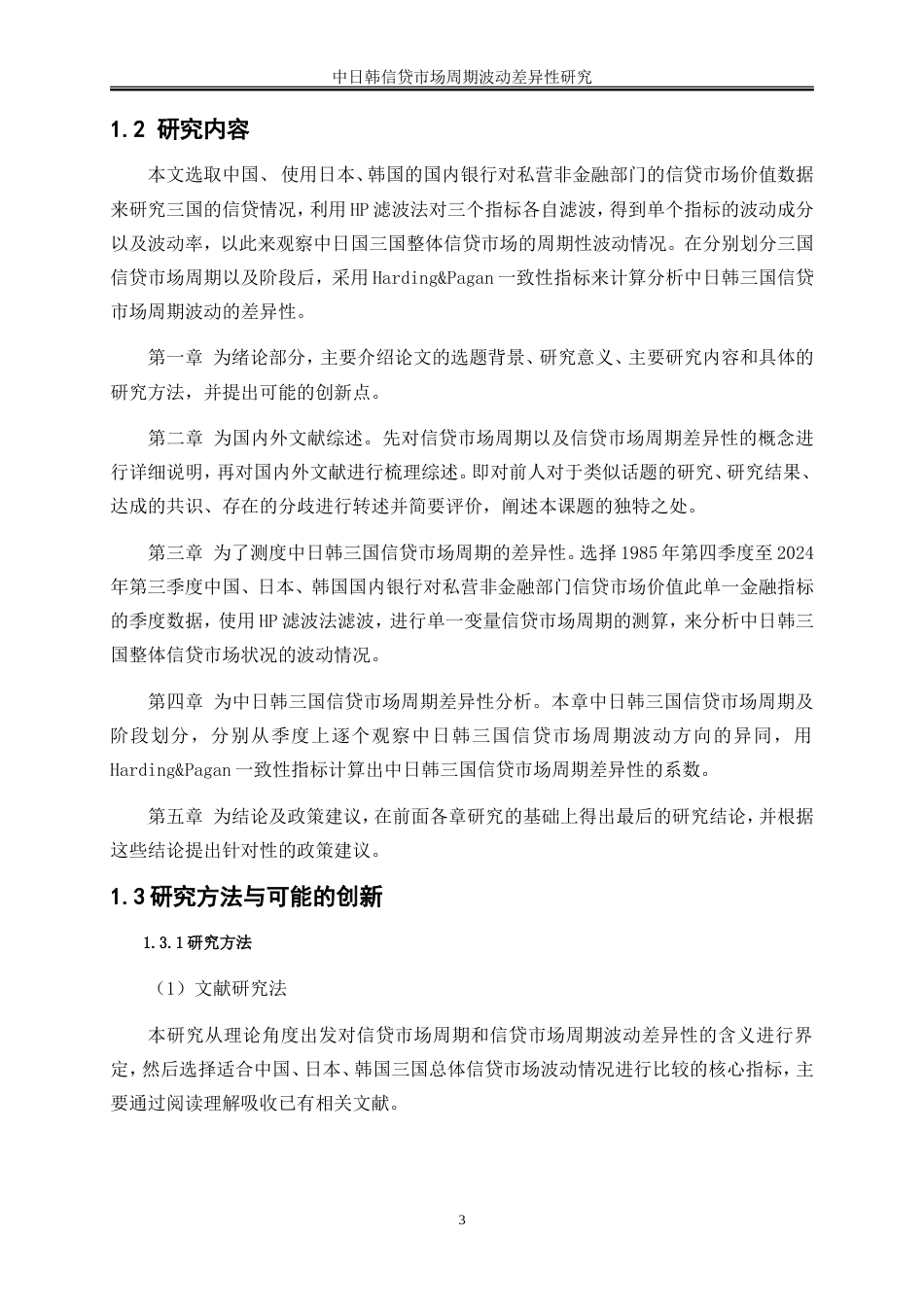 中日韩信贷市场周期波动差异性研究

1.2 研究内容

本文选取中国、 使用日本、韩国的国内银行对私营非金融部门的信贷市场价值数据来研究三国的信贷情况，利用HP滤波法对三个指标各自滤波，得到单个指标的波动成分以及波动率，以此来观察中日国三国整体信贷市场的周期性波动情况。在分别划分三国信贷市场周期以及阶段后，采用Harding&Pagan一致性指标来计算分析中日韩三国信贷市场周期波动的差异性。

第一章 为绪论部分，主要介绍论文的选题背景、研究意义、主要研究内容和具体的研究方法，并提出可能的创新点。

第二章 为国内外文献综述。先对信贷市场周期以及信贷市场周期差异性的概念进行详细说明，再对国内外文献进行梳理综述。即对前人对于类似话题的研究、研究结果、达成的共识、存在的分歧进行转述并简要评价，阐述本课题的独特之处。

第三章 为了测度中日韩三国信贷市场周期的差异性。选择1985年第四季度至2024年第三季度中国、日本、韩国国内银行对私营非金融部门信贷市场价值此单一金融指标的季度数据，使用HP滤波法滤波，进行单一变量信贷市场周期的测算，来分析中日韩三国整体信贷市场状况的波动情况。

第四章 为中日韩三国信贷市场周期差异性分析。本章中日韩三国信贷市场周期及阶段划分，分别从季度上逐个观察中日韩三国信贷市场周期波动方向的异同，用Harding&Pagan一致性指标计算出中日韩三国信贷市场周期差异性的系数。

第五章 为结论及政策建议，在前面各章研究的基础上得出最后的研究结论，并根据这些结论提出针对性的政策建议。

1.3研究方法与可能的创新

1.3.1研究方法

（1）文献研究法

本研究从理论角度出发对信贷市场周期和信贷市场周期波动差异性的含义进行界定，然后选择适合中国、日本、韩国三国总体信贷市场波动情况进行比较的核心指标，主要通过阅读理解吸收已有相关文献。

3